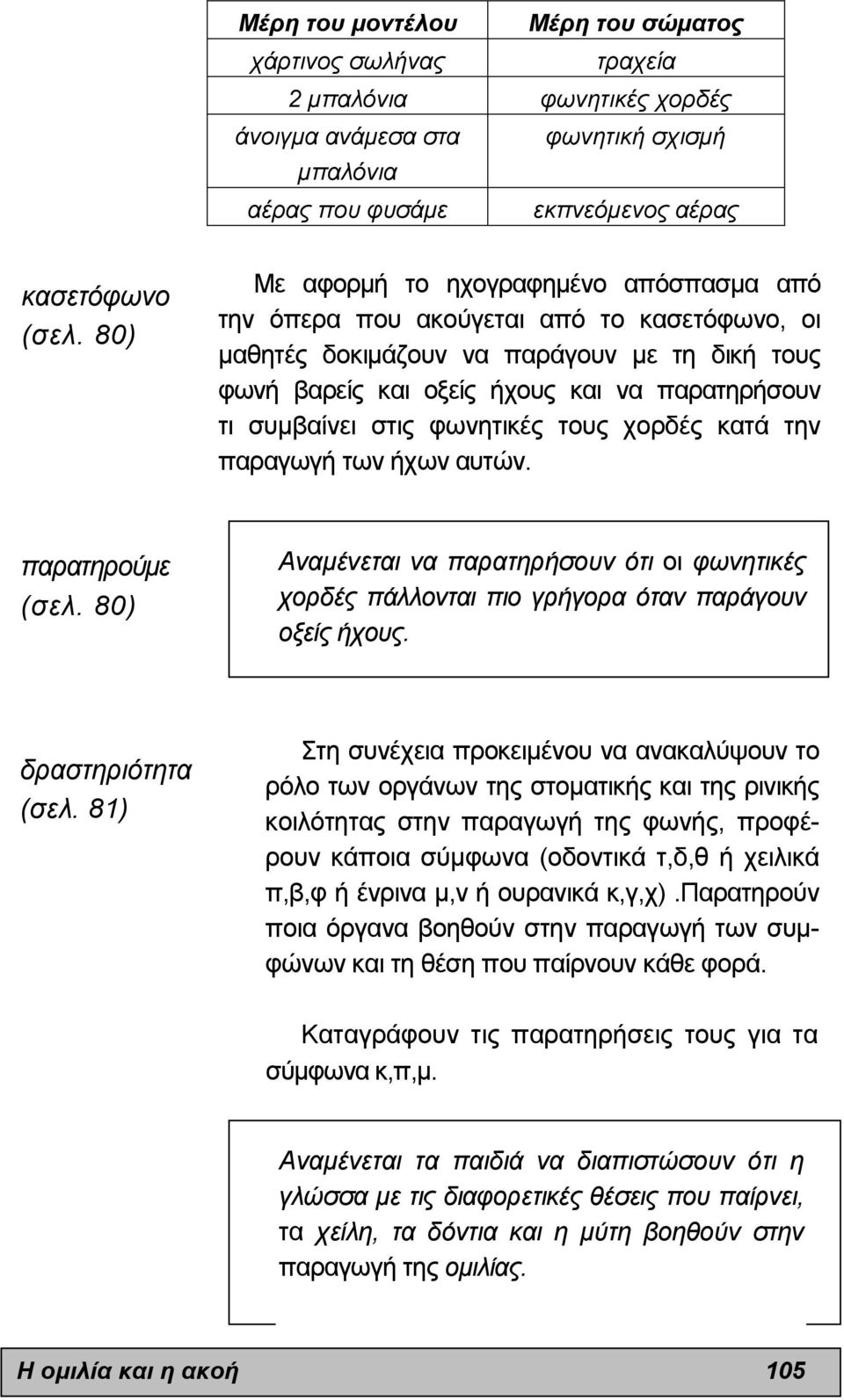 | Μέρη του μοντέλου | Μέρη του σώματος |
|---|---|
| χάρτινος σωλήνας | τραχεία |
| 2 μπαλόνια | φωνητικές χορδές |
| άνοιγμα ανάμεσα στα μπαλόνια | φωνητική σχισμή |
| αέρας που φυσάμε | εκπνεόμενος αέρας |

κασετόφωνο (σελ. 80)

Με αφορμή το ηχογραφημένο απόσπασμα από την όπερα που ακούγεται από το κασετόφωνο, οι μαθητές δοκιμάζουν να παράγουν με τη δική τους φωνή βαρείς και οξείς ήχους και να παρατηρήσουν τι συμβαίνει στις φωνητικές τους χορδές κατά την παραγωγή των ήχων αυτών.

παρατηρούμε (σελ. 80)

Αναμένεται να παρατηρήσουν ότι οι φωνητικές χορδές πάλλονται πιο γρήγορα όταν παράγουν οξείς ήχους.

δραστηριότητα (σελ. 81)

Στη συνέχεια προκειμένου να ανακαλύψουν το ρόλο των οργάνων της στοματικής και της ρινικής κοιλότητας στην παραγωγή της φωνής, προφέρουν κάποια σύμφωνα (οδοντικά τ,δ,θ ή χειλικά π,β,φ ή ένρινα μ,ν ή ουρανικά κ,γ,χ).Παρατηρούν ποια όργανα βοηθούν στην παραγωγή των συμφώνων και τη θέση που παίρνουν κάθε φορά.

Καταγράφουν τις παρατηρήσεις τους για τα σύμφωνα κ,π,μ.

Αναμένεται τα παιδιά να διαπιστώσουν ότι η γλώσσα με τις διαφορετικές θέσεις που παίρνει, τα χείλη, τα δόντια και η μύτη βοηθούν στην παραγωγή της ομιλίας.

Η ομιλία και η ακοή 105